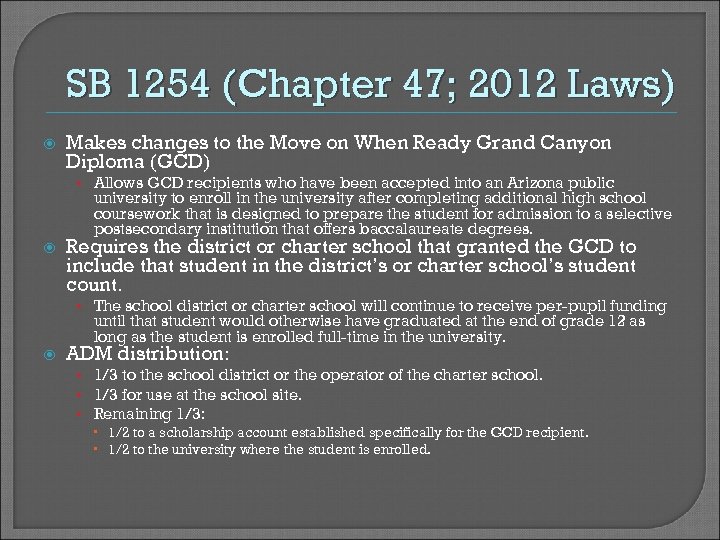 SB 1254 (Chapter 47; 2012 Laws)

Makes changes to the Move on When Ready Grand Canyon Diploma (GCD)

Allows GCD recipients who have been accepted into an Arizona public university to enroll in the university after completing additional high school coursework that is designed to prepare the student for admission to a selective postsecondary institution that offers baccalaureate degrees.

Requires the district or charter school that granted the GCD to include that student in the district's or charter school's student count.

The school district or charter school will continue to receive per-pupil funding until that student would otherwise have graduated at the end of grade 12 as long as the student is enrolled full-time in the university.

ADM distribution:

1/3 to the school district or the operator of the charter school.

1/3 for use at the school site.

Remaining 1/3:

1/2 to a scholarship account established specifically for the GCD recipient.

1/2 to the university where the student is enrolled.